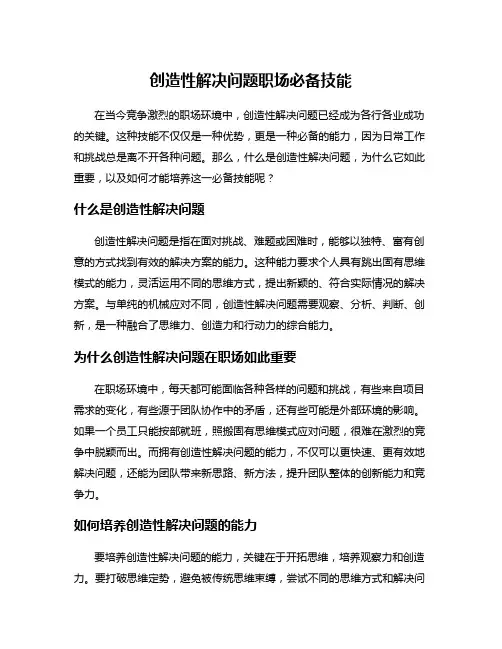 创造性解决问题职场必备技能

在当今竞争激烈的职场环境中，创造性解决问题已经成为各行各业成功的关键。这种技能不仅仅是一种优势，更是一种必备的能力，因为日常工作和挑战总是离不开各种问题。那么，什么是创造性解决问题，为什么它如此重要，以及如何才能培养这一必备技能呢？

什么是创造性解决问题

创造性解决问题是指在面对挑战、难题或困难时，能够以独特、富有创意的方式找到有效的解决方案的能力。这种能力要求个人具有跳出固有思维模式的能力，灵活运用不同的思维方式，提出新颖的、符合实际情况的解决方案。与单纯的机械应对不同，创造性解决问题需要观察、分析、判断、创新，是一种融合了思维力、创造力和行动力的综合能力。

为什么创造性解决问题在职场如此重要

在职场环境中，每天都可能面临各种各样的问题和挑战，有些来自项目需求的变化，有些源于团队协作中的矛盾，还有些可能是外部环境的影响。如果一个员工只能按部就班，照搬固有思维模式应对问题，很难在激烈的竞争中脱颖而出。而拥有创造性解决问题的能力，不仅可以更快速、更有效地解决问题，还能为团队带来新思路、新方法，提升团队整体的创新能力和竞争力。

如何培养创造性解决问题的能力

要培养创造性解决问题的能力，关键在于开拓思维，培养观察力和创造力。要打破思维定势，避免被传统思维束缚，尝试不同的思维方式和解决问